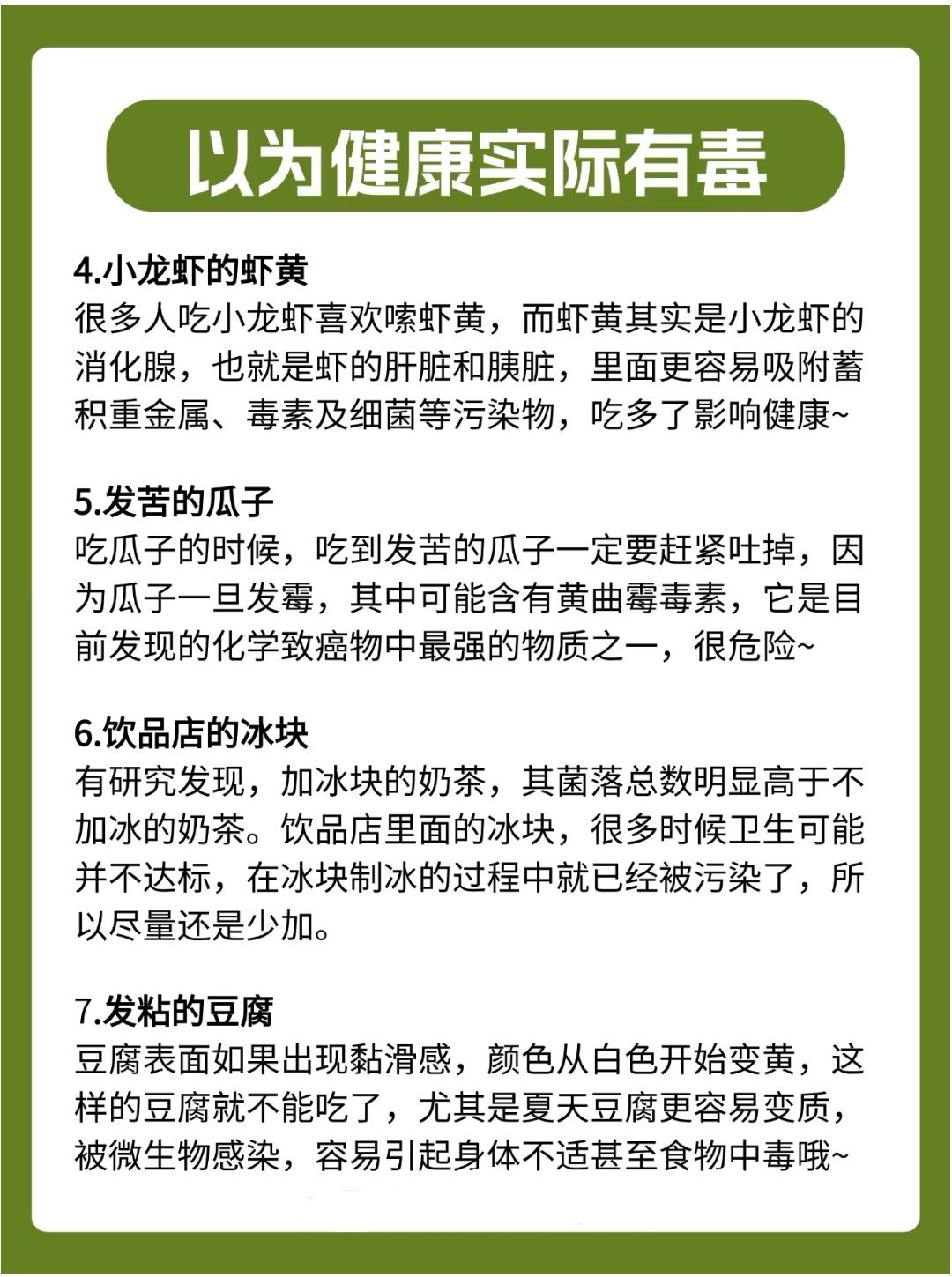 以为健康实际有毒

4.小龙虾的虾黄
很多人吃小龙虾喜欢嗦虾黄，而虾黄其实是小龙虾的消化腺，也就是虾的肝脏和胰脏，里面更容易吸附蓄积重金属、毒素及细菌等污染物，吃多了影响健康~

5.发苦的瓜子
吃瓜子的时候，吃到发苦的瓜子一定要赶紧吐掉，因为瓜子一旦发霉，其中可能含有黄曲霉毒素，它是目前发现的化学致癌物中最强的物质之一，很危险~

6.饮品店的冰块
有研究发现，加冰块的奶茶，其菌落总数明显高于不加冰的奶茶。饮品店里面的冰块，很多时候卫生可能并不达标，在冰块制冰的过程中就已经被污染了，所以尽量还是少加。

7.发粘的豆腐
豆腐表面如果出现黏滑感，颜色从白色开始变黄，这样的豆腐就不能吃了，尤其是夏天豆腐更容易变质，被微生物感染，容易引起身体不适甚至食物中毒哦~